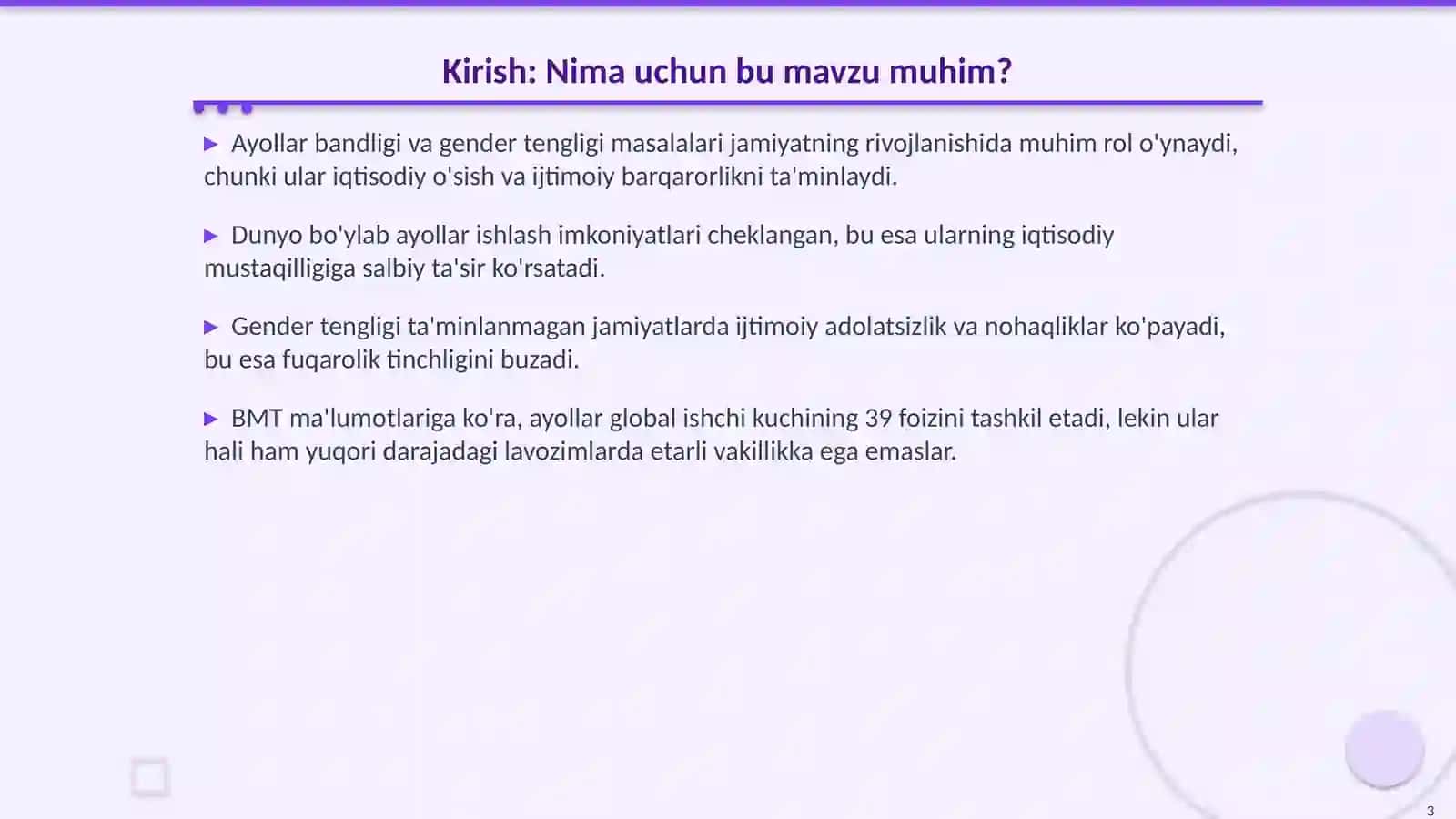 Kirish: Nima uchun bu mavzu muhim?

▶ Ayollar bandligi va gender tengligi masalalari jamiyatning rivojlanishida muhim rol o'ynaydi, chunki ular iqtisodiy o'sish va ijtimoiy barqarorlikni ta'minlaydi.

▶ Dunyo bo'ylab ayollar ishlash imkoniyatlari cheklangan, bu esa ularning iqtisodiy mustaqilligiga salbiy ta'sir ko'rsatadi.

▶ Gender tengligi ta'minlanmagan jamiyatlarda ijtimoiy adolatsizlik va nohaqliklar ko'payadi, bu esa fuqarolik tinchligini buzadi.

▶ BMT ma'lumotlariga ko'ra, ayollar global ishchi kuchining 39 foizini tashkil etadi, lekin ular hali ham yuqori darajadagi lavozimlarda etarli vakillikka ega emaslar.

3